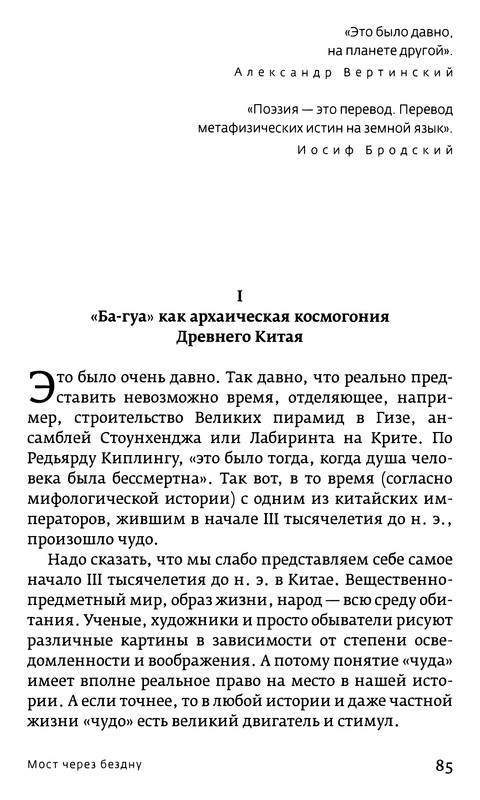 «Это было давно, на планете другой».
Александр Вертинский

«Поэзия — это перевод. Перевод метафизических истин на земной язык».
Иосиф Бродский

I
«Ба-гуа» как архаическая космогония Древнего Китая

Это было очень давно. Так давно, что реально представить невозможно время, отделяющее, например, строительство Великих пирамид в Гизе, ансамблей Стоунхенджа или Лабиринта на Крите. По Редьярду Киплингу, «это было тогда, когда душа человека была бессмертна». Так вот, в то время (согласно мифологической истории) с одним из китайских императоров, жившим в начале III тысячелетия до н. э., произошло чудо.

Надо сказать, что мы слабо представляем себе самое начало III тысячелетия до н. э. в Китае. Вещественно-предметный мир, образ жизни, народ — всю среду обитания. Ученые, художники и просто обыватели рисуют различные картины в зависимости от степени осведомленности и воображения. А потому понятие «чуда» имеет вполне реальное право на место в нашей истории. А если точнее, то в любой истории и даже частной жизни «чудо» есть великий двигатель и стимул.

Мост через бездну

85